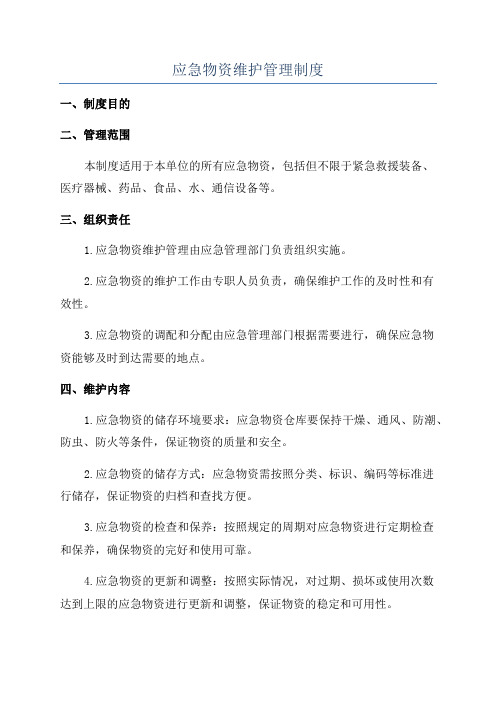 应急物资维护管理制度

一、制度目的

二、管理范围

本制度适用于本单位的所有应急物资，包括但不限于紧急救援装备、医疗器械、药品、食品、水、通信设备等。

三、组织责任

1.应急物资维护管理由应急管理部门负责组织实施。

2.应急物资的维护工作由专职人员负责，确保维护工作的及时性和有效性。

3.应急物资的调配和分配由应急管理部门根据需要进行，确保应急物资能够及时到达需要的地点。

四、维护内容

1.应急物资的储存环境要求：应急物资仓库要保持干燥、通风、防潮、防虫、防火等条件，保证物资的质量和安全。

2.应急物资的储存方式：应急物资需按照分类、标识、编码等标准进行储存，保证物资的归档和查找方便。

3.应急物资的检查和保养：按照规定的周期对应急物资进行定期检查和保养，确保物资的完好和使用可靠。

4.应急物资的更新和调整：按照实际情况，对过期、损坏或使用次数达到上限的应急物资进行更新和调整，保证物资的稳定和可用性。